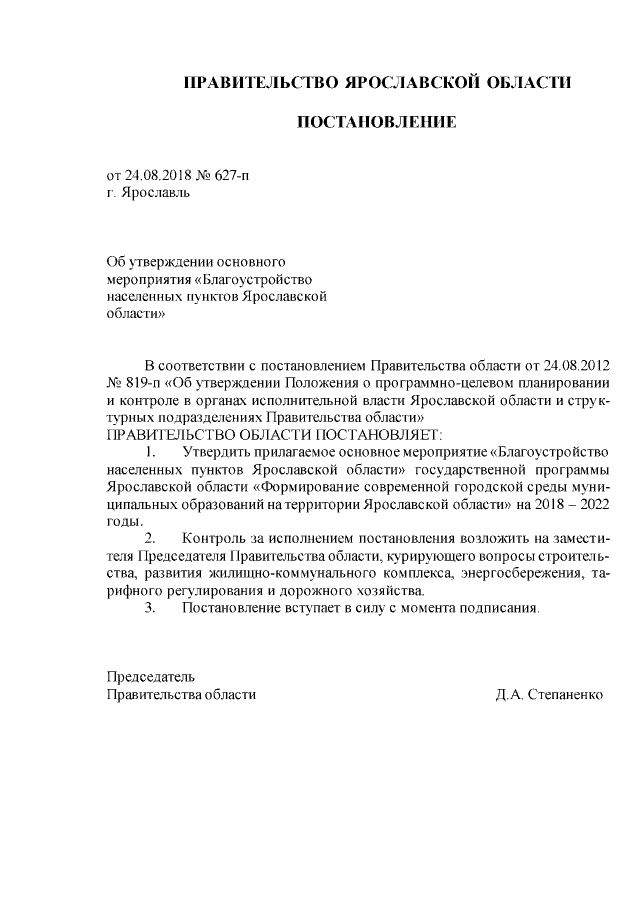 ПРАВИТЕЛЬСТВО ЯРОСЛАВСКОЙ ОБЛАСТИ

ПОСТАНОВЛЕНИЕ

от 24.08.2018 № 627-п
г. Ярославль

Об утверждении основного мероприятия «Благоустройство населенных пунктов Ярославской области»

В соответствии с постановлением Правительства области от 24.08.2012 № 819-п «Об утверждении Положения о программно-целевом планировании и контроле в органах исполнительной власти Ярославской области и структурных подразделениях Правительства области»
ПРАВИТЕЛЬСТВО ОБЛАСТИ ПОСТАНОВЛЯЕТ:
1. Утвердить прилагаемое основное мероприятие «Благоустройство населенных пунктов Ярославской области» государственной программы Ярославской области «Формирование современной городской среды муниципальных образований на территории Ярославской области» на 2018 – 2022 годы.
2. Контроль за исполнением постановления возложить на заместителя Председателя Правительства области, курирующего вопросы строительства, развития жилищно-коммунального комплекса, энергосбережения, тарифного регулирования и дорожного хозяйства.
3. Постановление вступает в силу с момента подписания.

Председатель
Правительства области Д.А. Степаненко